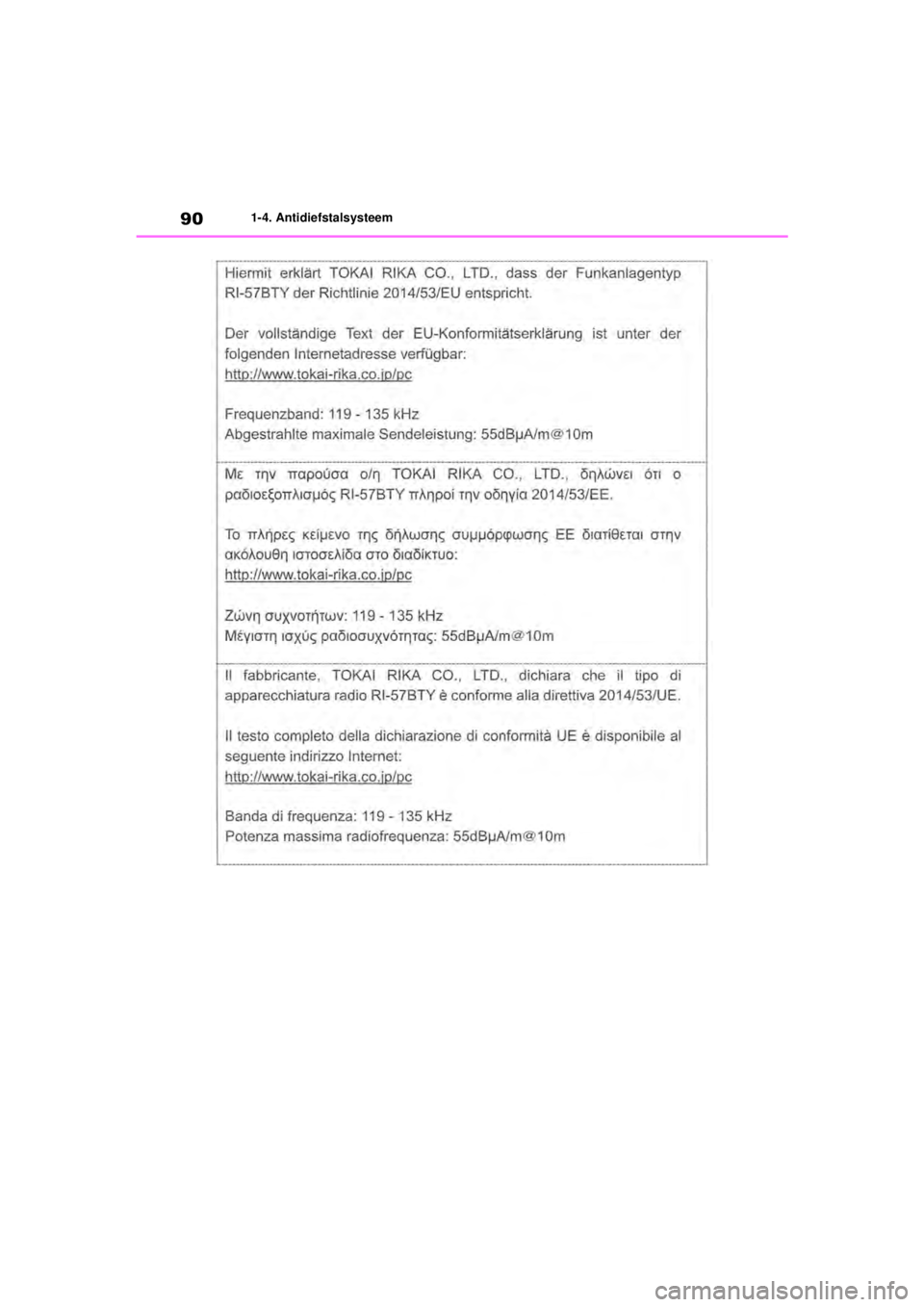 90
1-4. Antidiefstalsysteem

Hiermit erklärt TOKAI RIKA CO., LTD., dass der Funkanlagentyp RI-57BTY der Richtlinie 2014/53/EU entspricht.

Der vollständige Text der EU-Konformitätserklärung ist unter der folgenden Internetadresse verfügbar:
http://www.tokai-rika.co.jp/pc

Frequenzband: 119 - 135 kHz
Abgestrahlte maximale Sendeleistung: 55dBμA/m@10m

Με την παρούσα ο/η TOKAI RIKA CO., LTD., δηλώνει ότι ο ραδιοεξοπλισμός RI-57BTY πληροί την οδηγία 2014/53/ΕΕ.

Το πλήρες κείμενο της δήλωσης συμμόρφωσης ΕΕ διατίθεται στην ακόλουθη ιστοσελίδα στο διαδίκτυο:
http://www.tokai-rika.co.jp/pc

Ζώνη συχνοτήτων: 119 - 135 kHz
Μέγιστη ισχύς ραδιοσυχνότητας: 55dBμA/m@10m

Il fabbricante, TOKAI RIKA CO., LTD., dichiara che il tipo di apparecchiatura radio RI-57BTY è conforme alla direttiva 2014/53/UE.

Il testo completo della dichiarazione di conformità UE è disponibile al seguente indirizzo Internet:
http://www.tokai-rika.co.jp/pc

Banda di frequenza: 119 - 135 kHz
Potenza massima radiofrequenza: 55dBμA/m@10m

carmanualsonline.info